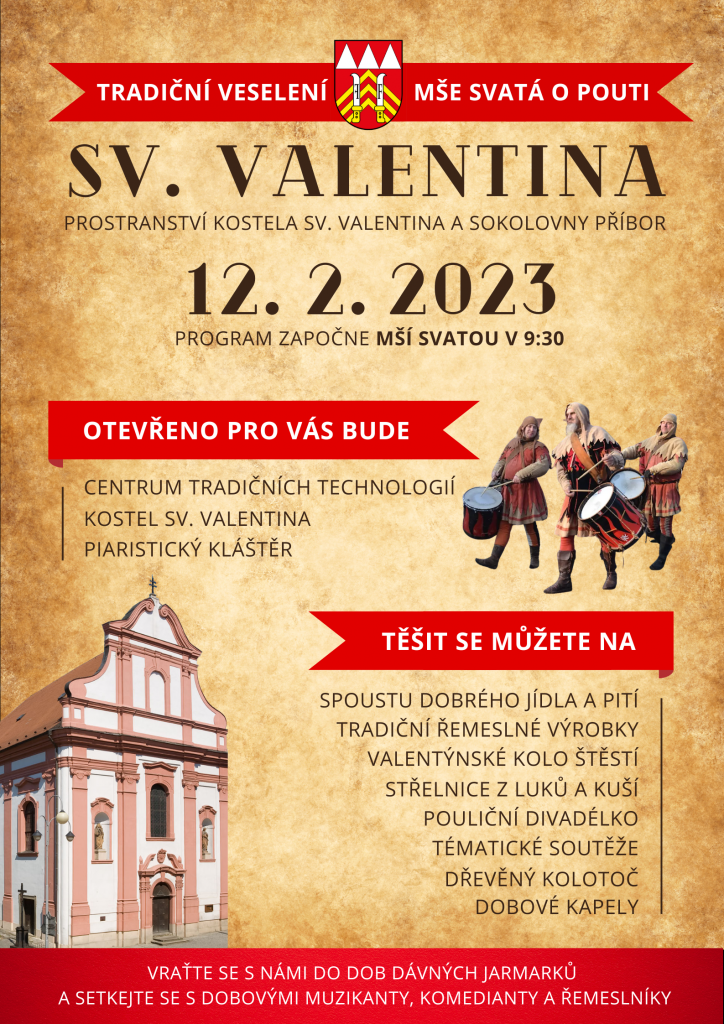 TRADIČNÍ VESELENÍ

MŠE SVATÁ O POUTI

SV. VALENTINA

PROSTRANSTVÍ KOSTELA SV. VALENTINA A SOKOLOVNY PŘÍBOR

12. 2. 2023

PROGRAM ZAPOČNE MŠÍ SVATOU V 9:30

OTEVŘENO PRO VÁS BUDE

CENTRUM TRADIČNÍCH TECHNOLOGIÍ
KOSTEL SV. VALENTINA
PIARISTICKÝ KLÁŠTĚR

TĚŠIT SE MŮŽETE NA

SPOUSTU DOBRÉHO JÍDLA A PITÍ
TRADIČNÍ ŘEMESLNÉ VÝROBKY
VALENTÝNSKÉ KOLO ŠTĚSTÍ
STŘELNICE Z LUKŮ A KUŠÍ
POULIČNÍ DIVADÉLKO
TÉMATICKÉ SOUTĚŽE
DŘEVĚNÝ KOLOTOČ
DOBOVÉ KAPELY

VRAŤTE SE S NÁMI DO DOB DÁVNÝCH JARMARKŮ
A SETKEJTE SE S DOBOVÝMI MUZIKANTY, KOMEDIANTY A ŘEMESLNÍKY